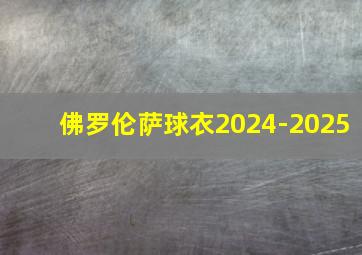 佛罗伦萨球衣2024-2025